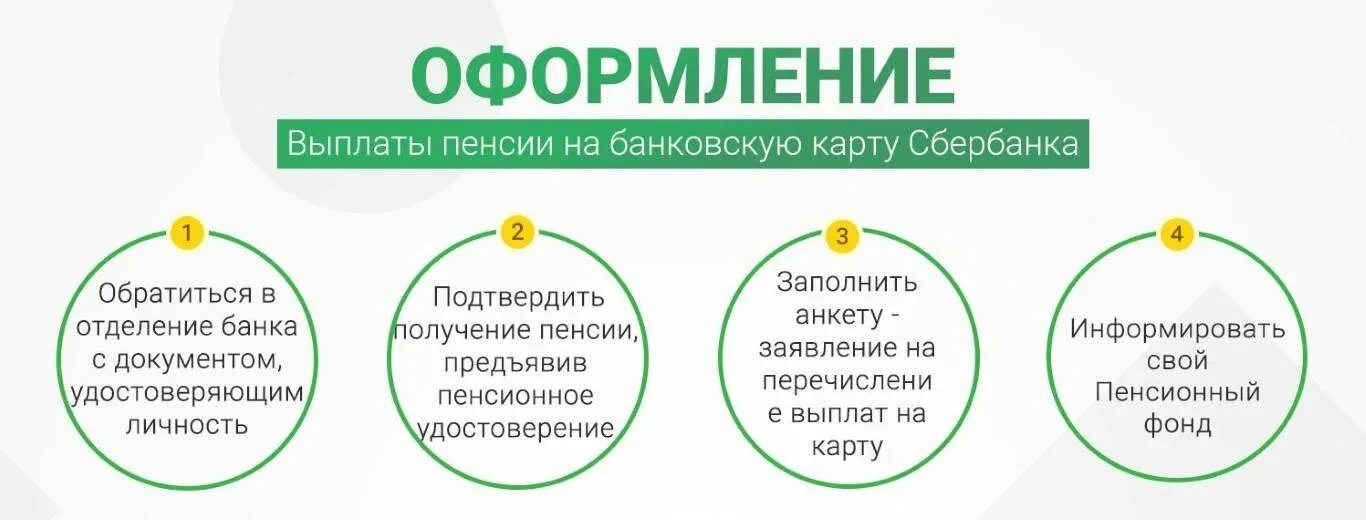 ОФОРМЛЕНИЕ

Выплаты пенсии на банковскую карту Сбербанка

1

Обратиться в отделение банка с документом, удостоверяющим личность

2

Подтвердить получение пенсии, предъявив пенсионное удостоверение

3

Заполнить анкету - заявление на перечислени е выплат на карту

4

Информировать свой Пенсионный фонд